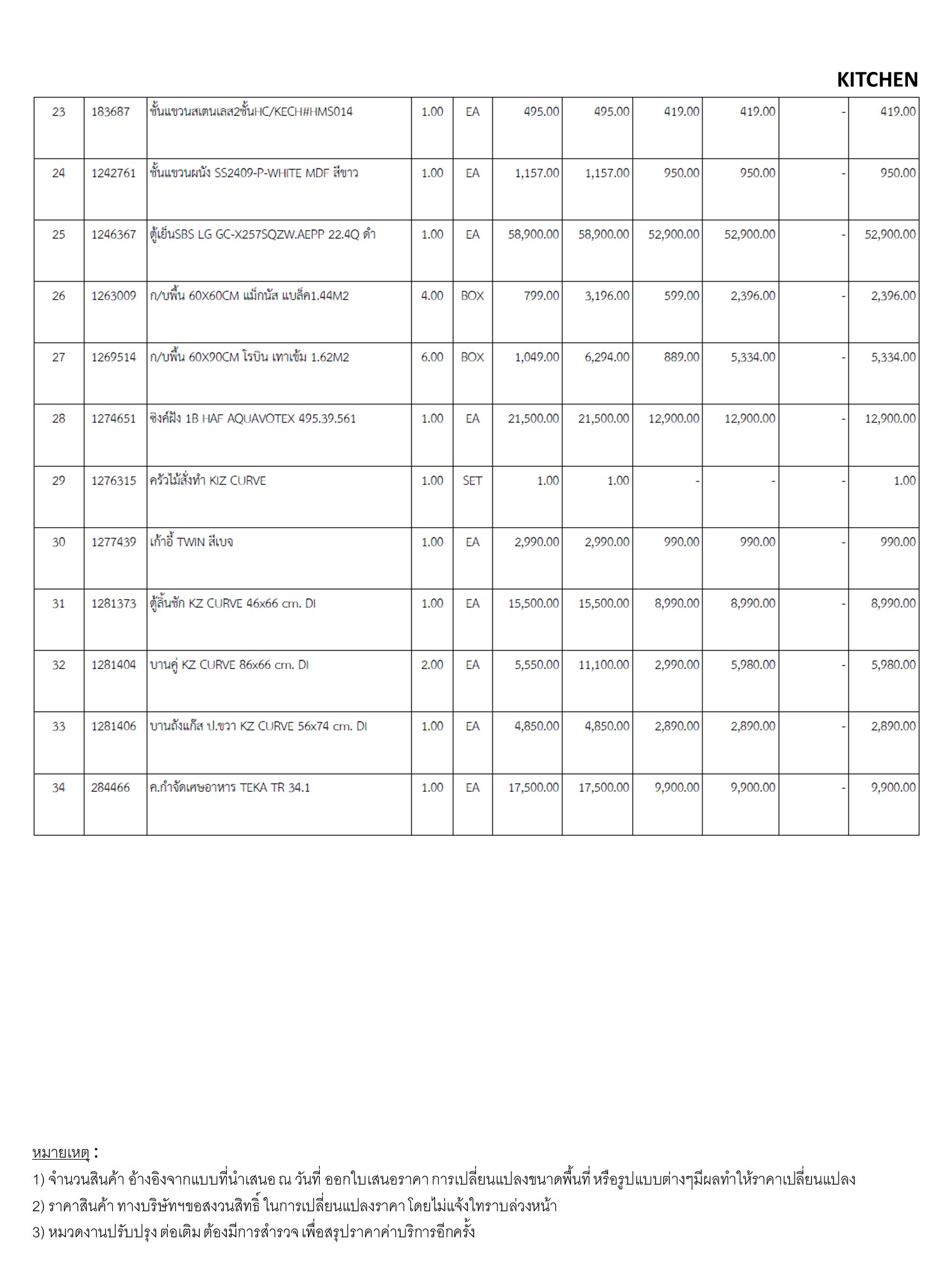 KITCHEN

| 23 | 183687 | ชั้นแขวนสเตนเลส2ชั้นHC/KECH#HMS014 | 1.00 | EA | 495.00 | 495.00 | 419.00 | 419.00 | - | 419.00 |
|---|---|---|---|---|---|---|---|---|---|---|
| 24 | 1242761 | ชั้นแขวนผนัง SS2409-P-WHITE MDF สีขาว | 1.00 | EA | 1,157.00 | 1,157.00 | 950.00 | 950.00 | - | 950.00 |
| 25 | 1246367 | ตู้เย็นSBS LG GC-X257SQZW.AEPP 22.4Q ดำ | 1.00 | EA | 58,900.00 | 58,900.00 | 52,900.00 | 52,900.00 | - | 52,900.00 |
| 26 | 1263009 | ก/บพื้น 60X60CM แม็กนัส แบล็ค1.44M2 | 4.00 | BOX | 799.00 | 3,196.00 | 599.00 | 2,396.00 | - | 2,396.00 |
| 27 | 1269514 | ก/บพื้น 60X90CM โรบิน เทาเข้ม 1.62M2 | 6.00 | BOX | 1,049.00 | 6,294.00 | 889.00 | 5,334.00 | - | 5,334.00 |
| 28 | 1274651 | ซิงค์ฝัง 1B HAF AQUAVOTEX 495.39.561 | 1.00 | EA | 21,500.00 | 21,500.00 | 12,900.00 | 12,900.00 | - | 12,900.00 |
| 29 | 1276315 | ครัวไม้สั่งทำ KIZ CURVE | 1.00 | SET | 1.00 | 1.00 | - | - | - | 1.00 |
| 30 | 1277439 | เก้าอี้ TWIN สีเบจ | 1.00 | EA | 2,990.00 | 2,990.00 | 990.00 | 990.00 | - | 990.00 |
| 31 | 1281373 | ตู้ลิ้นชัก KZ CURVE 46x66 cm. DI | 1.00 | EA | 15,500.00 | 15,500.00 | 8,990.00 | 8,990.00 | - | 8,990.00 |
| 32 | 1281404 | บานคู่ KZ CURVE 86x66 cm. DI | 2.00 | EA | 5,550.00 | 11,100.00 | 2,990.00 | 5,980.00 | - | 5,980.00 |
| 33 | 1281406 | บานถังแก๊ส ป.ขวา KZ CURVE 56x74 cm. DI | 1.00 | EA | 4,850.00 | 4,850.00 | 2,890.00 | 2,890.00 | - | 2,890.00 |
| 34 | 284466 | ค.กำจัดเศษอาหาร TEKA TR 34.1 | 1.00 | EA | 17,500.00 | 17,500.00 | 9,900.00 | 9,900.00 | - | 9,900.00 |

หมายเหตุ :
1) จำนวนสินค้า อ้างอิงจากแบบที่นำเสนอ ณ วันที่ ออกใบเสนอราคา การเปลี่ยนแปลงขนาดพื้นที่ หรือรูปแบบต่างๆมีผลทำให้ราคาเปลี่ยนแปลง
2) ราคาสินค้า ทางบริษัทฯขอสงวนสิทธิ์ ในการเปลี่ยนแปลงราคา โดยไม่แจ้งให้ทราบล่วงหน้า
3) หมวดงานปรับปรุง ต่อเติม ต้องมีการสำรวจ เพื่อสรุปราคาค่าบริการอีกครั้ง